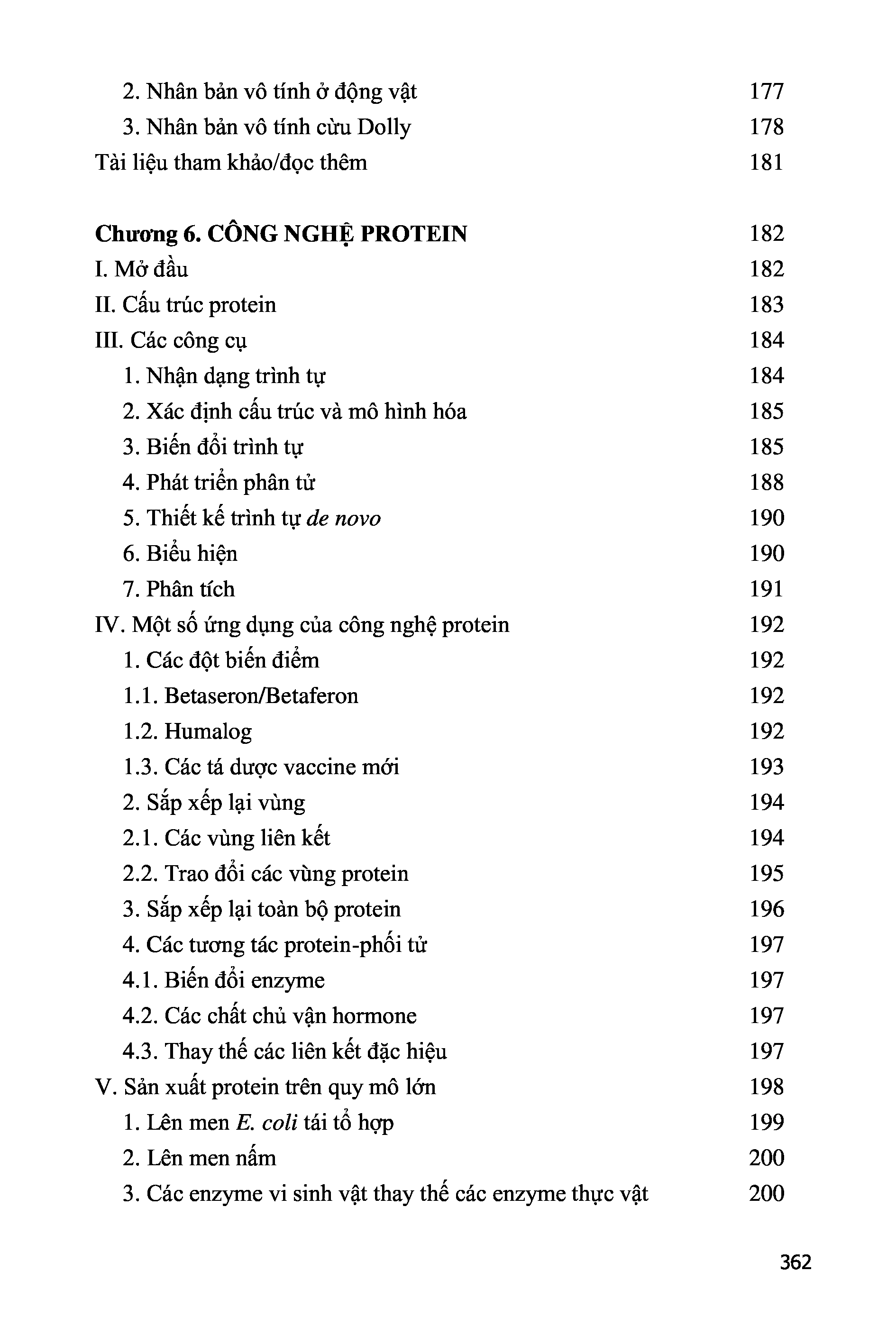 2. Nhân bản vô tính ở động vật 177
3. Nhân bản vô tính cừu Dolly 178
Tài liệu tham khảo/đọc thêm 181

Chương 6. CÔNG NGHỆ PROTEIN 182
I. Mở đầu 182
II. Cấu trúc protein 183
III. Các công cụ 184
1. Nhận dạng trình tự 184
2. Xác định cấu trúc và mô hình hóa 185
3. Biến đổi trình tự 185
4. Phát triển phân tử 188
5. Thiết kế trình tự de novo 190
6. Biểu hiện 190
7. Phân tích 191
IV. Một số ứng dụng của công nghệ protein 192
1. Các đột biến điểm 192
1.1. Betaseron/Betaferon 192
1.2. Humalog 192
1.3. Các tá dược vaccine mới 193
2. Sắp xếp lại vùng 194
2.1. Các vùng liên kết 194
2.2. Trao đổi các vùng protein 195
3. Sắp xếp lại toàn bộ protein 196
4. Các tương tác protein-phối tử 197
4.1. Biến đổi enzyme 197
4.2. Các chất chủ vận hormone 197
4.3. Thay thế các liên kết đặc hiệu 197
V. Sản xuất protein trên quy mô lớn 198
1. Lên men E. coli tái tổ hợp 199
2. Lên men nấm 200
3. Các enzyme vi sinh vật thay thế các enzyme thực vật 200

362